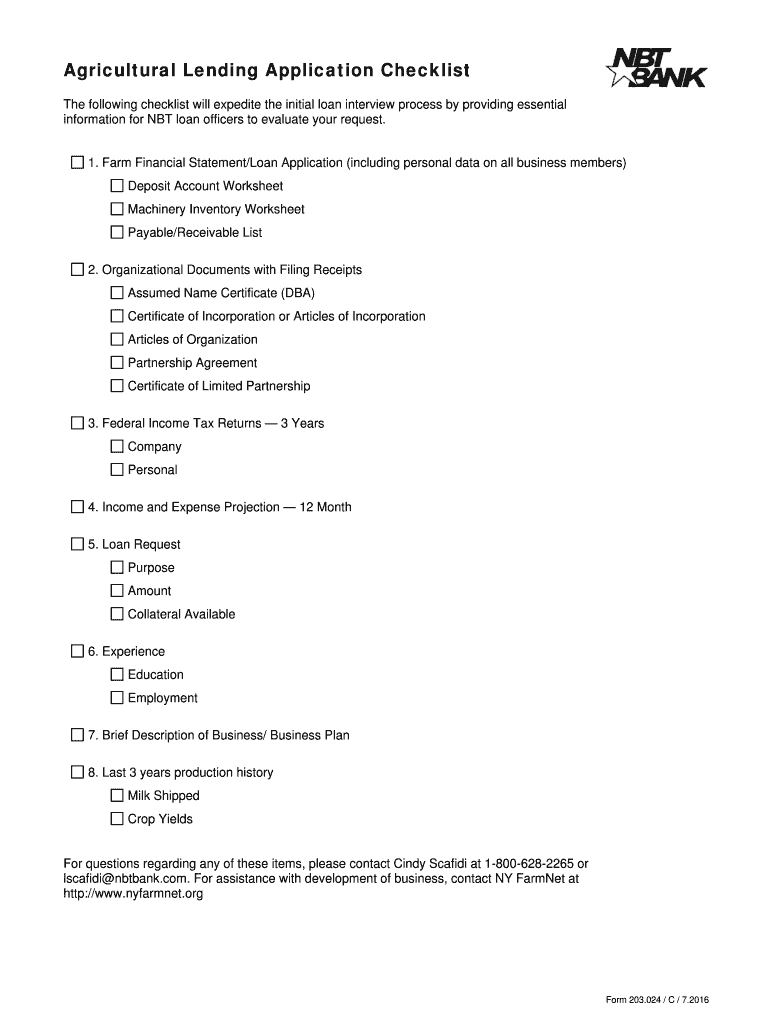 Agricultural Lending Application Checklist

NBT BANK

The following checklist will expedite the initial loan interview process by providing essential information for NBT loan officers to evaluate your request.

☐ 1. Farm Financial Statement/Loan Application (including personal data on all business members)
☐ Deposit Account Worksheet
☐ Machinery Inventory Worksheet
☐ Payable/Receivable List

☐ 2. Organizational Documents with Filing Receipts
☐ Assumed Name Certificate (DBA)
☐ Certificate of Incorporation or Articles of Incorporation
☐ Articles of Organization
☐ Partnership Agreement
☐ Certificate of Limited Partnership

☐ 3. Federal Income Tax Returns — 3 Years
☐ Company
☐ Personal

☐ 4. Income and Expense Projection — 12 Month

☐ 5. Loan Request
☐ Purpose
☐ Amount
☐ Collateral Available

☐ 6. Experience
☐ Education
☐ Employment

☐ 7. Brief Description of Business/ Business Plan

☐ 8. Last 3 years production history
☐ Milk Shipped
☐ Crop Yields

For questions regarding any of these items, please contact Cindy Scafidi at 1-800-628-2265 or lscafidi@nbtbank.com. For assistance with development of business, contact NY FarmNet at http://www.nyfarmnet.org

Form 203.024 / C / 7.2016